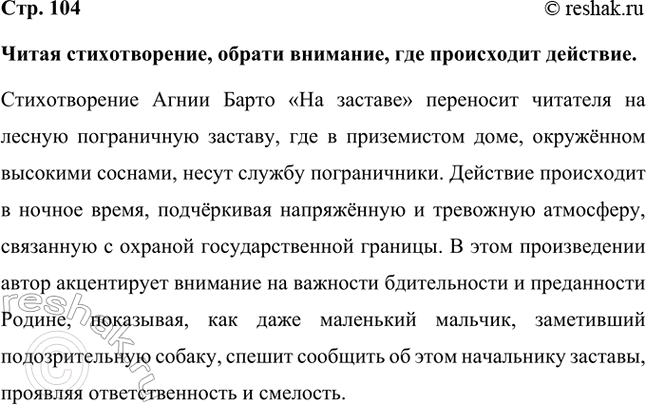 Стр. 104 © reshak.ru

Читая стихотворение, обрати внимание, где происходит действие.

Стихотворение Агнии Барто «На заставе» переносит читателя на лесную пограничную заставу, где в приземистом доме, окружённом высокими соснами, несут службу пограничники. Действие происходит в ночное время, подчёркивая напряжённую и тревожную атмосферу, связанную с охраной государственной границы. В этом произведении автор акцентирует внимание на важности бдительности и преданности Родине, показывая, как даже маленький мальчик, заметивший подозрительную собаку, спешит сообщить об этом начальнику заставы, проявляя ответственность и смелость.

© reshak.ru